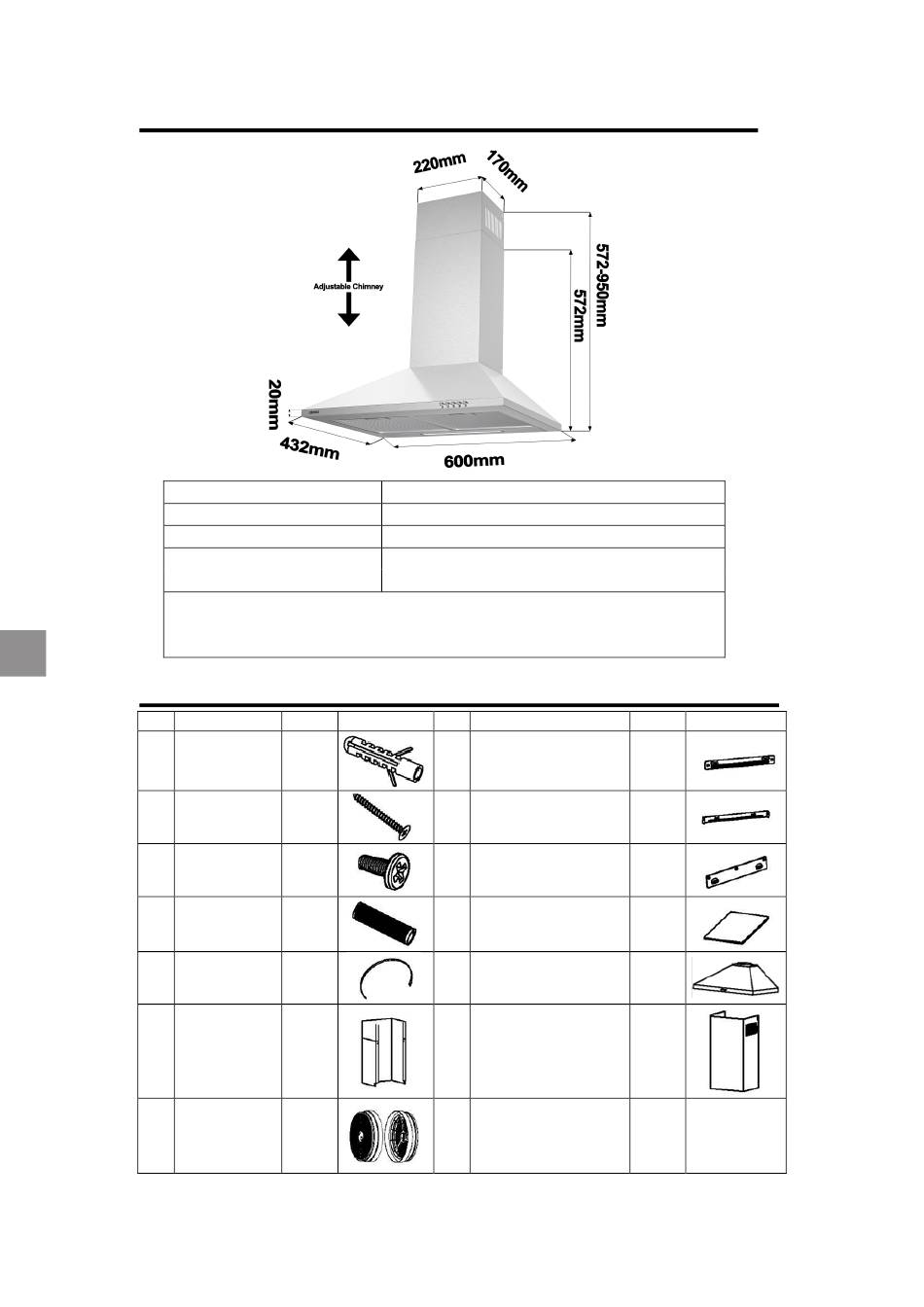 220mm

170mm

Adjustable Chimney

572-950mm

572mm

20mm

432mm

600mm